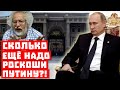 СКОЛЬКО ЕЩЁ НАДО РОСКОШИ ПУТИНУ?!